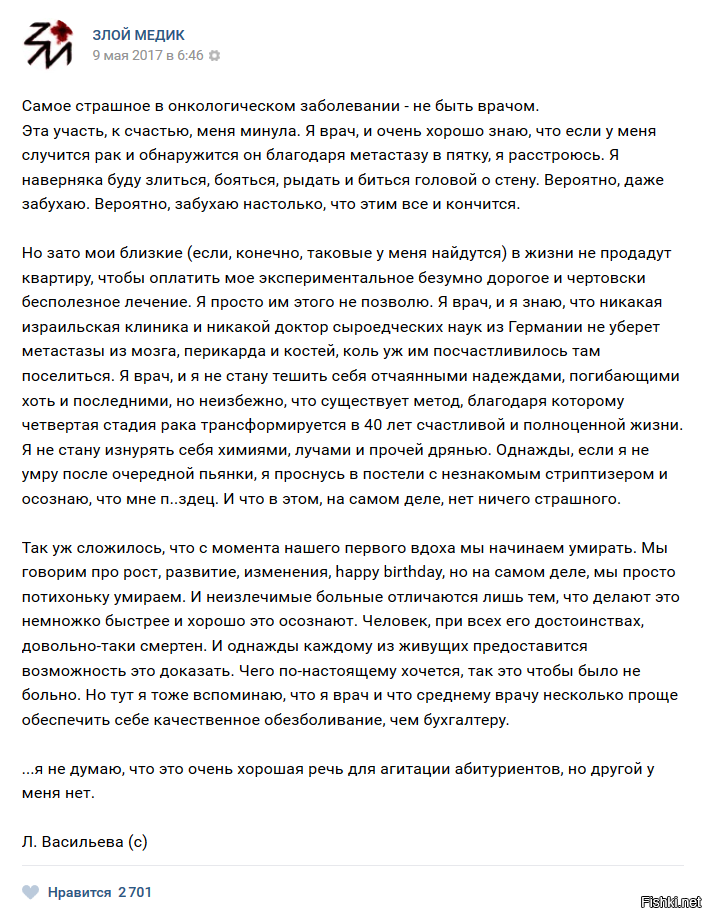 ЗЛОЙ МЕДИК
9 мая 2017 в 6:46

Самое страшное в онкологическом заболевании - не быть врачом.
Эта участь, к счастью, меня минула. Я врач, и очень хорошо знаю, что если у меня случится рак и обнаружится он благодаря метастазу в пятку, я расстроюсь. Я наверняка буду злиться, бояться, рыдать и биться головой о стену. Вероятно, даже забухаю. Вероятно, забухаю настолько, что этим все и кончится.

Но зато мои близкие (если, конечно, таковые у меня найдутся) в жизни не продадут квартиру, чтобы оплатить мое экспериментальное безумно дорогое и чертовски бесполезное лечение. Я просто им этого не позволю. Я врач, и я знаю, что никакая израильская клиника и никакой доктор сыроедческих наук из Германии не уберет метастазы из мозга, перикарда и костей, коль уж им посчастливилось там поселиться. Я врач, и я не стану тешить себя отчаянными надеждами, погибающими хоть и последними, но неизбежно, что существует метод, благодаря которому четвертая стадия рака трансформируется в 40 лет счастливой и полноценной жизни. Я не стану изнурять себя химиями, лучами и прочей дрянью. Однажды, если я не умру после очередной пьянки, я проснусь в постели с незнакомым стриптизером и осознаю, что мне п..здец. И что в этом, на самом деле, нет ничего страшного.

Так уж сложилось, что с момента нашего первого вдоха мы начинаем умирать. Мы говорим про рост, развитие, изменения, happy birthday, но на самом деле, мы просто потихоньку умираем. И неизлечимые больные отличаются лишь тем, что делают это немножко быстрее и хорошо это осознают. Человек, при всех его достоинствах, довольно-таки смертен. И однажды каждому из живущих предоставится возможность это доказать. Чего по-настоящему хочется, так это чтобы было не больно. Но тут я тоже вспоминаю, что я врач и что среднему врачу несколько проще обеспечить себе качественное обезболивание, чем бухгалтеру.

...я не думаю, что это очень хорошая речь для агитации абитуриентов, но другой у меня нет.

Л. Васильева (с)

Нравится 2 701

Fishki.net